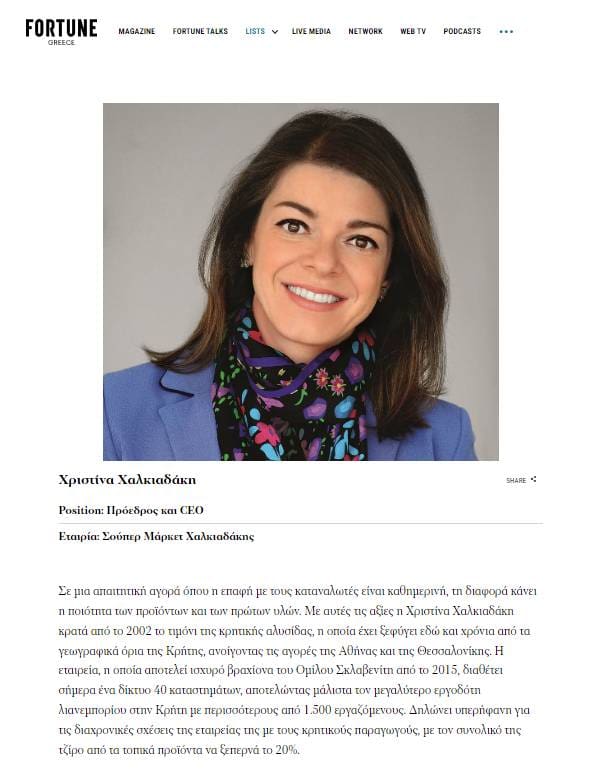 FORTUNE
GREECE

MAGAZINE FORTUNE TALKS LISTS LIVE MEDIA NETWORK WEB TV PODCASTS

Χριστίνα Χαλκιαδάκη

SHARE

Position: Πρόεδρος και CEO

Εταιρία: Σούπερ Μάρκετ Χαλκιαδάκης

Σε μια απαιτητική αγορά όπου η επαφή με τους καταναλωτές είναι καθημερινή, τη διαφορά κάνει η ποιότητα των προϊόντων και των πρώτων υλών. Με αυτές τις αξίες η Χριστίνα Χαλκιαδάκη κρατά από το 2002 το τιμόνι της κρητικής αλυσίδας, η οποία έχει ξεφύγει εδώ και χρόνια από τα γεωγραφικά όρια της Κρήτης, ανοίγοντας τις αγορές της Αθήνας και της Θεσσαλονίκης. Η εταιρεία, η οποία αποτελεί ισχυρό βραχίονα του Ομίλου Σκλαβενίτη από το 2015, διαθέτει σήμερα ένα δίκτυο 40 καταστημάτων, αποτελώντας μάλιστα τον μεγαλύτερο εργοδότη λιανεμπορίου στην Κρήτη με περισσότερους από 1.500 εργαζόμενους. Δηλώνει υπερήφανη για τις διαχρονικές σχέσεις της εταιρείας της με τους κρητικούς παραγωγούς, με τον συνολικό της τζίρο από τα τοπικά προϊόντα να ξεπερνά το 20%.